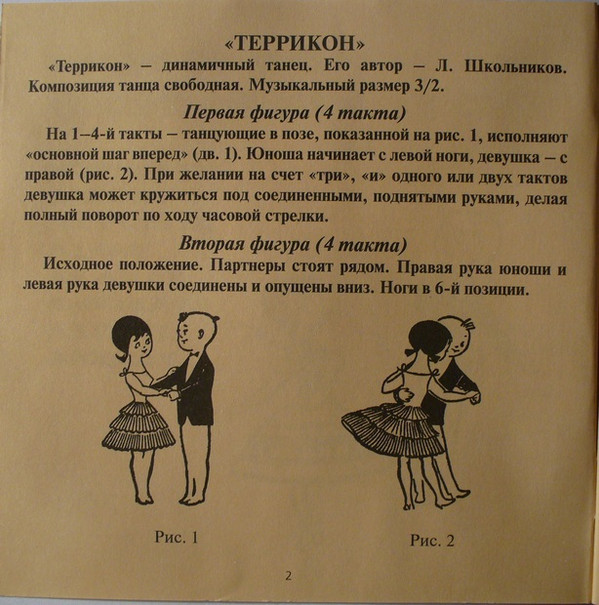 «ТЕРРИКОН»

«Террикон» – динамичный танец. Его автор – Л. Школьников. Композиция танца свободная. Музыкальный размер 3/2.

Первая фигура (4 такта)

На 1–4-й такты – танцующие в позе, показанной на рис. 1, исполняют «основной шаг вперед» (дв. 1). Юноша начинает с левой ноги, девушка – с правой (рис. 2). При желании на счет «три», «и» одного или двух тактов девушка может кружиться под соединенными, поднятыми руками, делая полный поворот по ходу часовой стрелки.

Вторая фигура (4 такта)

Исходное положение. Партнеры стоят рядом. Правая рука юноши и левая рука девушки соединены и опущены вниз. Ноги в 6-й позиции.

Рис. 1

Рис. 2

2